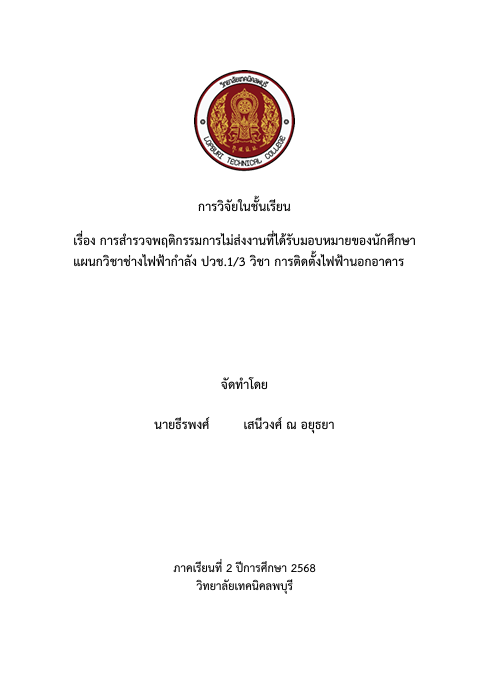 วิทยาลัยเทคนิคลพบุรี
LOPBURI TECHNICAL COLLEGE

การวิจัยในชั้นเรียน

เรื่อง การสำรวจพฤติกรรมการไม่ส่งงานที่ได้รับมอบหมายของนักศึกษา
แผนกวิชาช่างไฟฟ้ากำลัง ปวช.1/3 วิชา การติดตั้งไฟฟ้านอกอาคาร

จัดทำโดย

นายธีรพงศ์ เสนีวงศ์ ณ อยุธยา

ภาคเรียนที่ 2 ปีการศึกษา 2568
วิทยาลัยเทคนิคลพบุรี